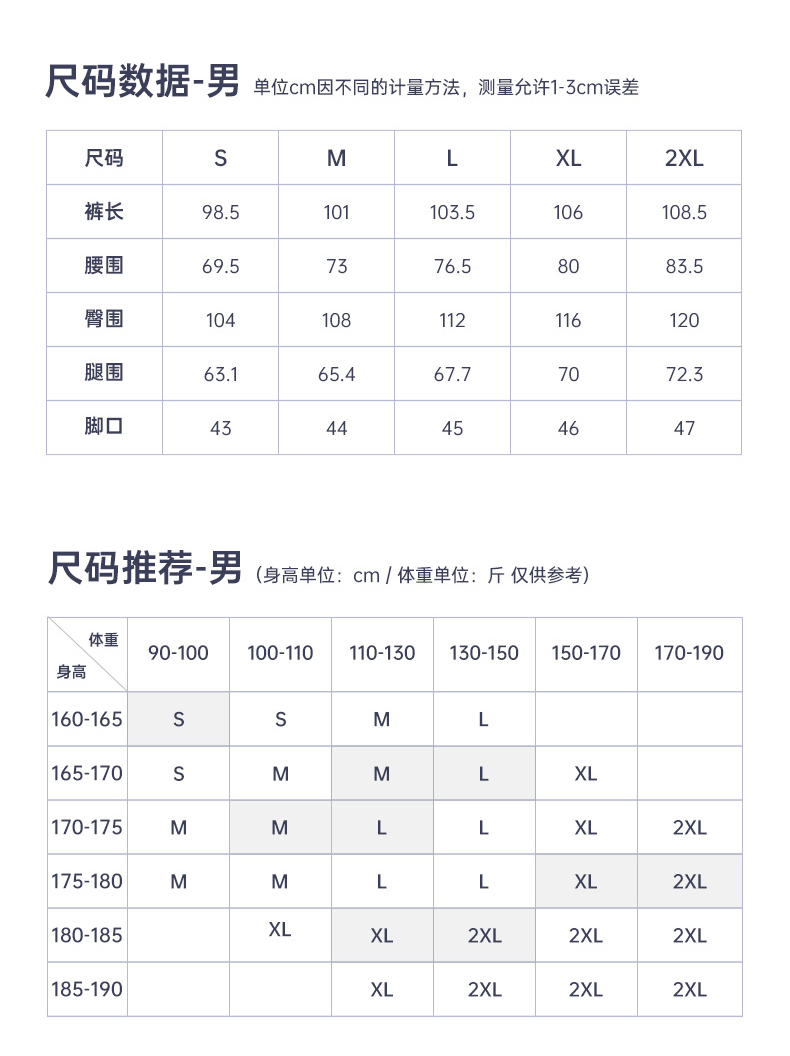 尺码数据-男 单位cm因不同的计量方法，测量允许1-3cm误差

| 尺码 | S | M | L | XL | 2XL |
|---|---|---|---|---|---|
| 裤长 | 98.5 | 101 | 103.5 | 106 | 108.5 |
| 腰围 | 69.5 | 73 | 76.5 | 80 | 83.5 |
| 臀围 | 104 | 108 | 112 | 116 | 120 |
| 腿围 | 63.1 | 65.4 | 67.7 | 70 | 72.3 |
| 脚口 | 43 | 44 | 45 | 46 | 47 |

尺码推荐-男 (身高单位：cm / 体重单位：斤 仅供参考)

| 体重 身高 | 90-100 | 100-110 | 110-130 | 130-150 | 150-170 | 170-190 |
|---|---|---|---|---|---|---|
| 160-165 | S | S | M | L | | |
| 165-170 | S | M | M | L | XL | |
| 170-175 | M | M | L | L | XL | 2XL |
| 175-180 | M | M | L | L | XL | 2XL |
| 180-185 | | XL | XL | 2XL | 2XL | 2XL |
| 185-190 | | | XL | 2XL | 2XL | 2XL |